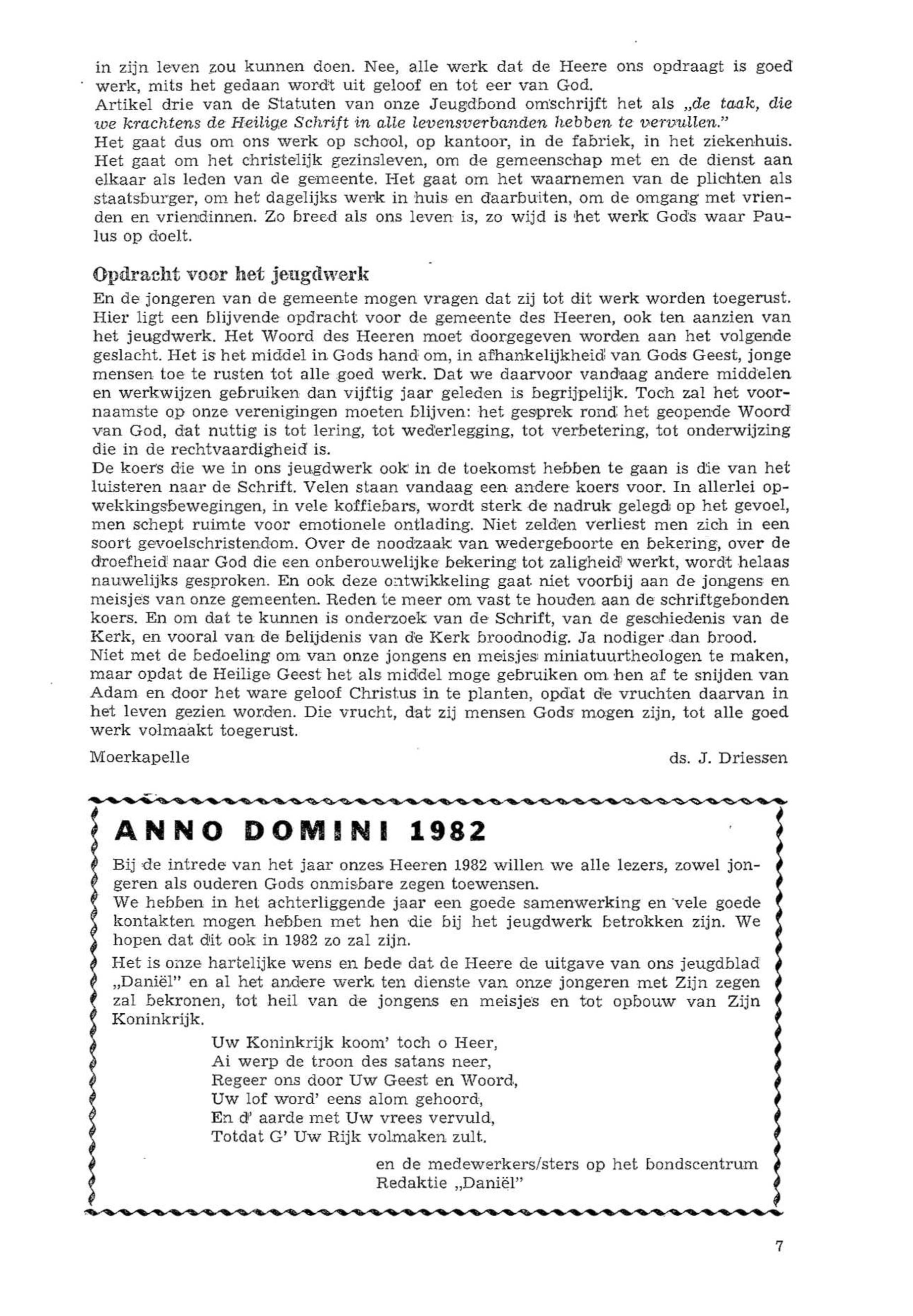 in zijn leven zou kunnen doen. Nee, alle werk dat de Heere ons opdraagt is goed werk, mits het gedaan wordt uit geloof en tot eer van God.
Artikel drie van de Statuten van onze Jeugdbond omschrijft het als „de taak, die we krachtens de Heilige Schrift in alle levensverbanden hebben te vervullen."
Het gaat dus om ons werk op school, op kantoor, in de fabriek, in het ziekenhuis. Het gaat om het christelijk gezinsleven, om de gemeenschap met en de dienst aan elkaar als leden van de gemeente. Het gaat om het waarnemen van de plichten als staatsburger, om het dagelijks werk in huis en daarbuiten, om de omgang met vrienden en vriendinnen. Zo breed als ons leven is, zo wijd is het werk Gods waar Paulus op doelt.

Opdracht voor het jeugdwerk
En de jongeren van de gemeente mogen vragen dat zij tot dit werk worden toegerust. Hier ligt een blijvende opdracht voor de gemeente des Heeren, ook ten aanzien van het jeugdwerk. Het Woord des Heeren moet doorgegeven worden aan het volgende geslacht. Het is het middel in Gods hand om, in afhankelijkheid van Gods Geest, jonge mensen toe te rusten tot alle goed werk. Dat we daarvoor vandaag andere middelen en werkwijzen gebruiken dan vijftig jaar geleden is begrijpelijk. Toch zal het voornaamste op onze verenigingen moeten blijven: het gesprek rond het geopende Woord van God, dat nuttig is tot lering, tot wederlegging, tot verbetering, tot onderwijzing die in de rechtvaardigheid is.
De koers die we in ons jeugdwerk ook in de toekomst hebben te gaan is die van het luisteren naar de Schrift. Velen staan vandaag een andere koers voor. In allerlei opwekkingsbewegingen, in vele koffiebars, wordt sterk de nadruk gelegd op het gevoel, men schept ruimte voor emotionele ontlading. Niet zelden verliest men zich in een soort gevoelschristendom. Over de noodzaak van wedergeboorte en bekering, over de droefheid naar God die een onberouwelijke bekering tot zaligheid werkt, wordt helaas nauwelijks gesproken. En ook deze ontwikkeling gaat niet voorbij aan de jongens en meisjes van onze gemeenten. Reden te meer om vast te houden aan de schriftgebonden koers. En om dat te kunnen is onderzoek van de Schrift, van de geschiedenis van de Kerk, en vooral van de belijdenis van de Kerk broodnodig. Ja nodiger dan brood. Niet met de bedoeling om van onze jongens en meisjes miniatuurtheologen te maken, maar opdat de Heilige Geest het als middel moge gebruiken om hen af te snijden van Adam en door het ware geloof Christus in te planten, opdat de vruchten daarvan in het leven gezien worden. Die vrucht, dat zij mensen Gods mogen zijn, tot alle goed werk volmaakt toegerust.

Moerkapelle ds. J. Driessen

ANNO DOMINI 1982
Bij de intrede van het jaar onzes Heeren 1982 willen we alle lezers, zowel jongeren als ouderen Gods onmisbare zegen toewensen.
We hebben in het achterliggende jaar een goede samenwerking en vele goede kontakten mogen hebben met hen die bij het jeugdwerk betrokken zijn. We hopen dat dit ook in 1982 zo zal zijn.
Het is onze hartelijke wens en bede dat de Heere de uitgave van ons jeugdblad „Daniël" en al het andere werk ten dienste van onze jongeren met Zijn zegen zal bekronen, tot heil van de jongens en meisjes en tot opbouw van Zijn Koninkrijk.

Uw Koninkrijk koom' toch o Heer,
Ai werp de troon des satans neer,
Regeer ons door Uw Geest en Woord,
Uw lof word' eens alom gehoord,
En d' aarde met Uw vrees vervuld,
Totdat G' Uw Rijk volmaken zult.

en de medewerkers/sters op het bondscentrum
Redaktie „Daniël"

7